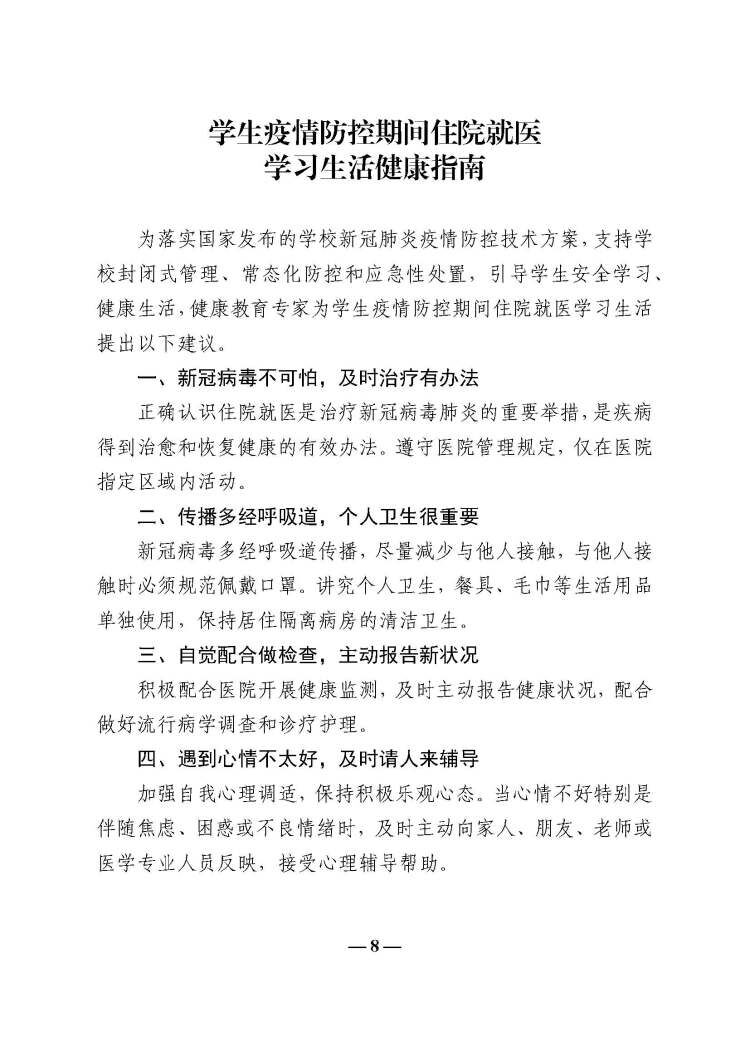 学生疫情防控期间住院就医
学习生活健康指南

为落实国家发布的学校新冠肺炎疫情防控技术方案，支持学校封闭式管理、常态化防控和应急性处置，引导学生安全学习、健康生活，健康教育专家为学生疫情防控期间住院就医学习生活提出以下建议。

一、新冠病毒不可怕，及时治疗有办法

正确认识住院就医是治疗新冠病毒肺炎的重要举措，是疾病得到治愈和恢复健康的有效办法。遵守医院管理规定，仅在医院指定区域内活动。

二、传播多经呼吸道，个人卫生很重要

新冠病毒多经呼吸道传播，尽量减少与他人接触，与他人接触时必须规范佩戴口罩。讲究个人卫生，餐具、毛巾等生活用品单独使用，保持居住隔离病房的清洁卫生。

三、自觉配合做检查，主动报告新状况

积极配合医院开展健康监测，及时主动报告健康状况，配合做好流行病学调查和诊疗护理。

四、遇到心情不太好，及时请人来辅导

加强自我心理调适，保持积极乐观心态。当心情不好特别是伴随焦虑、困惑或不良情绪时，及时主动向家人、朋友、老师或医学专业人员反映，接受心理辅导帮助。

— 8 —